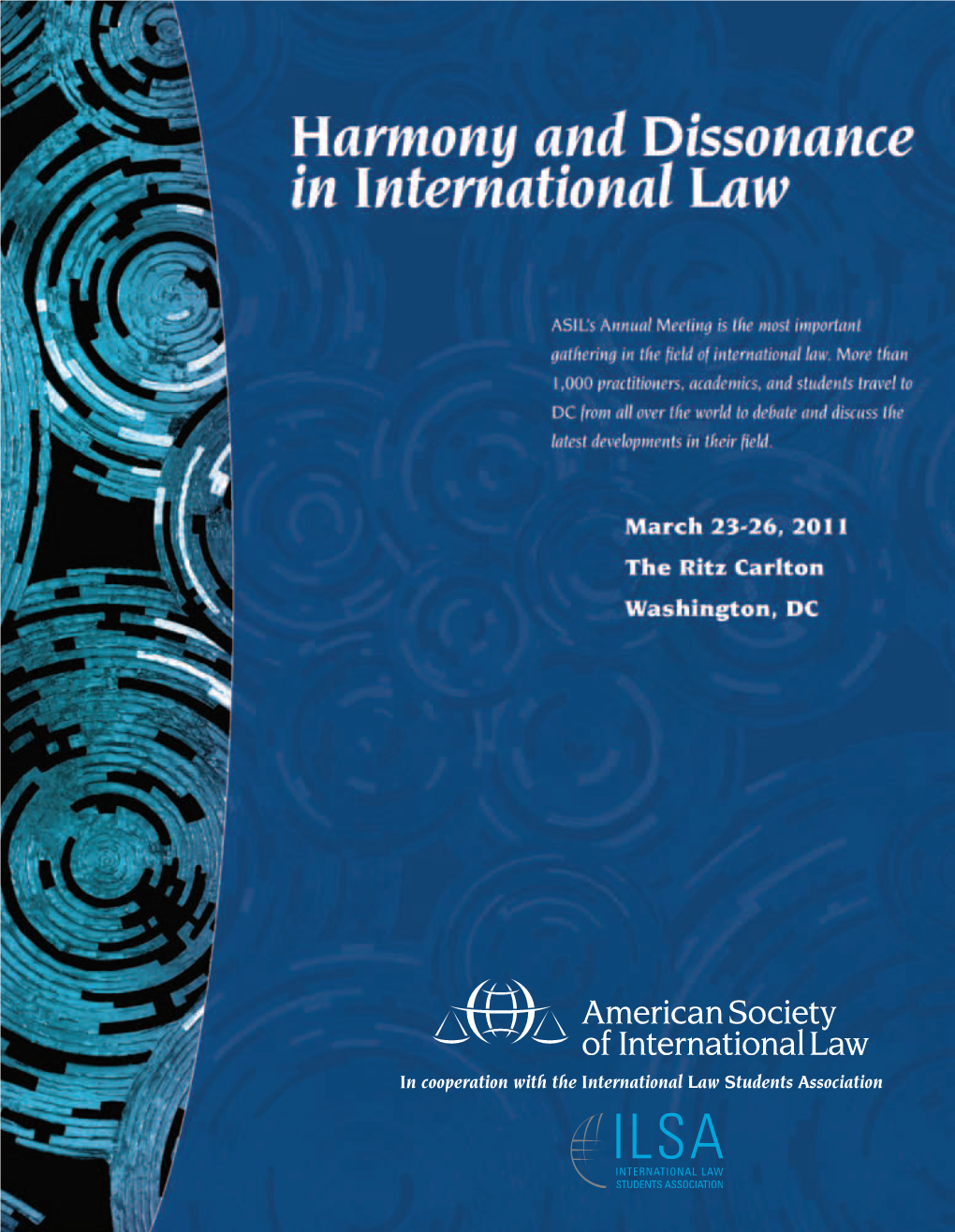 Harmony and Dissonance in International Law

ASIL's Annual Meeting is the most important gathering in the field of international law. More than 1,000 practitioners, academics, and students travel to DC from all over the world to debate and discuss the latest developments in their field.

March 23-26, 2011
The Ritz Carlton
Washington, DC

American Society of International Law

In cooperation with the International Law Students Association

ILSA
INTERNATIONAL LAW STUDENTS ASSOCIATION